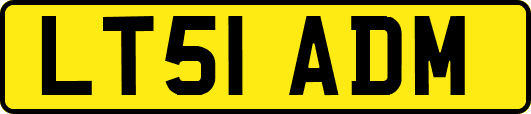 LT51 ADM